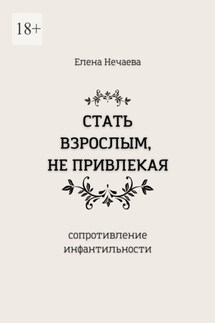 18+

Елена Нечаева

СТАТЬ ВЗРОСЛЫМ, НЕ ПРИВЛЕКАЯ

сопротивление инфантильности